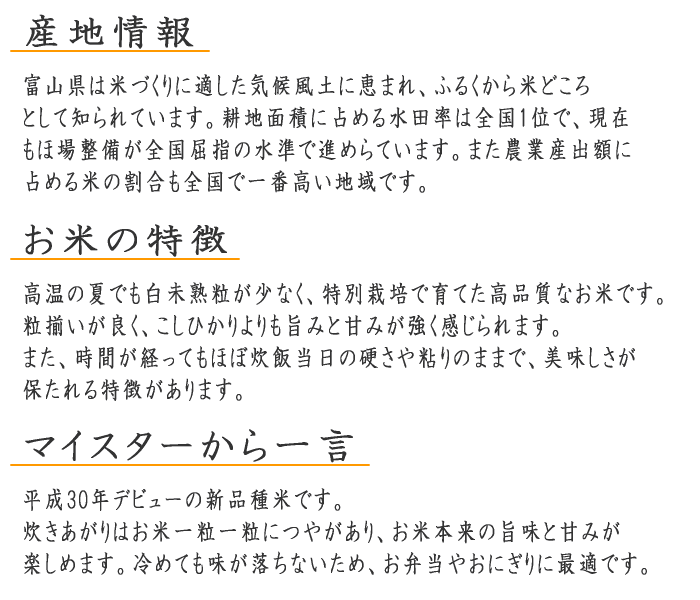 産地情報

富山県は米づくりに適した気候風土に恵まれ、ふるくから米どころとして知られています。耕地面積に占める水田率は全国1位で、現在もほ場整備が全国屈指の水準で進めらています。また農業産出額に占める米の割合も全国で一番高い地域です。

お米の特徴

高温の夏でも白未熟粒が少なく、特別栽培で育てた高品質なお米です。
粒揃いが良く、こしひかりよりも旨みと甘みが強く感じられます。
また、時間が経ってもほぼ炊飯当日の硬さや粘りのままで、美味しさが保たれる特徴があります。

マイスターから一言

平成30年デビューの新品種米です。
炊きあがりはお米一粒一粒につやがあり、お米本来の旨味と甘みが楽しめます。冷めても味が落ちないため、お弁当やおにぎりに最適です。